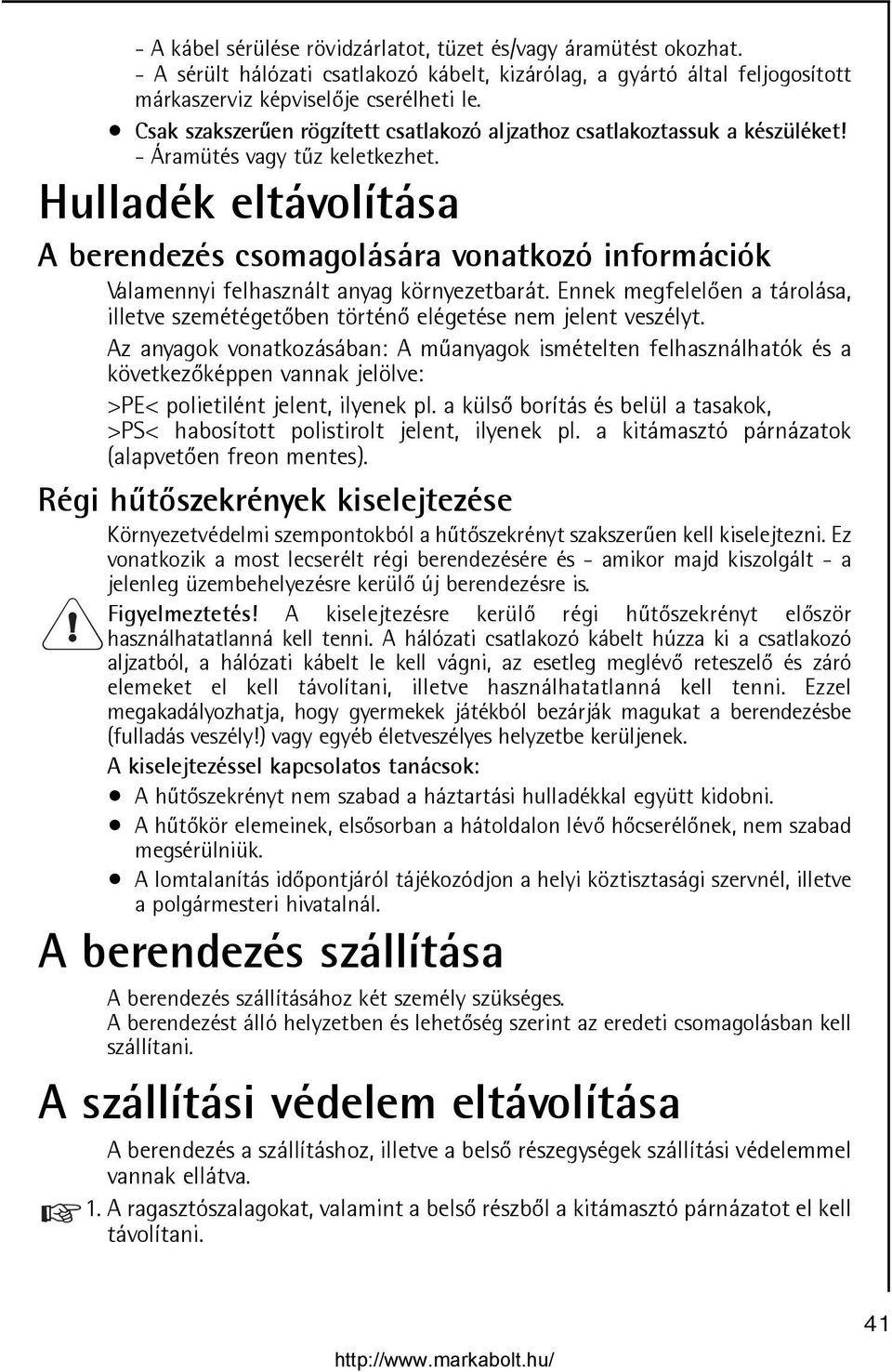 - A kábel sérülése rövidzárlatot, tüzet és/vagy áramütést okozhat.
- A sérült hálózati csatlakozó kábelt, kizárólag, a gyártó által feljogosított márkaszerviz képviselője cserélheti le.

• Csak szakszerűen rögzített csatlakozó aljzathoz csatlakoztassuk a készüléket!
- Áramütés vagy tűz keletkezhet.

Hulladék eltávolítása

A berendezés csomagolására vonatkozó információk

Valamennyi felhasznált anyag környezetbarát. Ennek megfelelően a tárolása, illetve szemétégetőben történő elégetése nem jelent veszélyt.

Az anyagok vonatkozásában: A műanyagok ismételten felhasználhatók és a következőképpen vannak jelölve:

>PE< polietilént jelent, ilyenek pl. a külső borítás és belül a tasakok,
>PS< habosított polistirolt jelent, ilyenek pl. a kitámasztó párnázatok (alapvetően freon mentes).

Régi hűtőszekrények kiselejtezése

Környezetvédelmi szempontokból a hűtőszekrényt szakszerűen kell kiselejtezni. Ez vonatkozik a most lecserélt régi berendezésére és - amikor majd kiszolgált - a jelenleg üzembehelyezésre kerülő új berendezésre is.

Figyelmeztetés! A kiselejtezésre kerülő régi hűtőszekrényt először használhatatlanná kell tenni. A hálózati csatlakozó kábelt húzza ki a csatlakozó aljzatból, a hálózati kábelt le kell vágni, az esetleg meglévő reteszelő és záró elemeket el kell távolítani, illetve használhatatlanná kell tenni. Ezzel megakadályozhatja, hogy gyermekek játékból bezárják magukat a berendezésbe (fulladás veszély!) vagy egyéb életveszélyes helyzetbe kerüljenek.

A kiselejtezéssel kapcsolatos tanácsok:

• A hűtőszekrényt nem szabad a háztartási hulladékkal együtt kidobni.
• A hűtőkör elemeinek, elsősorban a hátoldalon lévő hőcserélőnek, nem szabad megsérülniük.
• A lomtalanítás időpontjáról tájékozódjon a helyi köztisztasági szervnél, illetve a polgármesteri hivatalnál.

A berendezés szállítása

A berendezés szállításához két személy szükséges.
A berendezést álló helyzetben és lehetőség szerint az eredeti csomagolásban kell szállítani.

A szállítási védelem eltávolítása

A berendezés a szállításhoz, illetve a belső részegységek szállítási védelemmel vannak ellátva.

1. A ragasztószalagokat, valamint a belső részből a kitámasztó párnázatot el kell távolítani.

41

http://www.markabolt.hu/